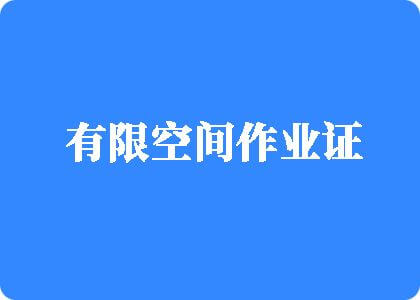 有限空间作业证